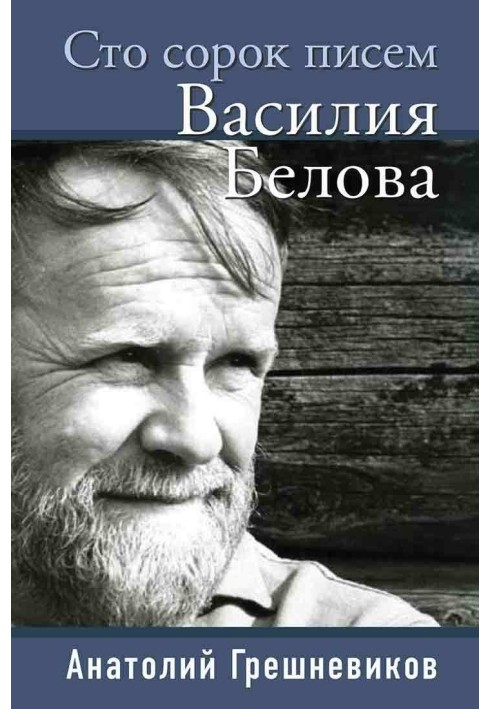 Сто сорок писем
Василия
Белова

Анатолий Грешневиков